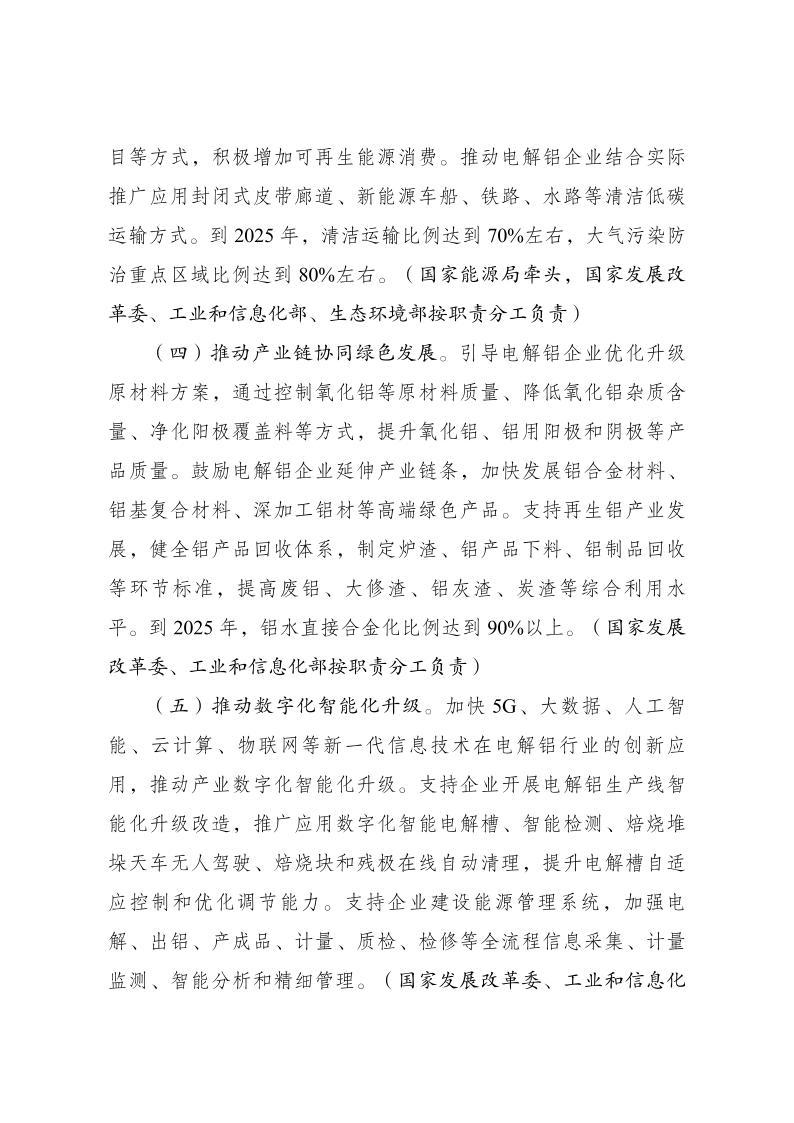 目等方式，积极增加可再生能源消费。推动电解铝企业结合实际推广应用封闭式皮带廊道、新能源车船、铁路、水路等清洁低碳运输方式。到 2025 年，清洁运输比例达到 70%左右，大气污染防治重点区域比例达到 80%左右。（国家能源局牵头，国家发展改革委、工业和信息化部、生态环境部按职责分工负责）

（四）推动产业链协同绿色发展。引导电解铝企业优化升级原材料方案，通过控制氧化铝等原材料质量、降低氧化铝杂质含量、净化阳极覆盖料等方式，提升氧化铝、铝用阳极和阴极等产品质量。鼓励电解铝企业延伸产业链条，加快发展铝合金材料、铝基复合材料、深加工铝材等高端绿色产品。支持再生铝产业发展，健全铝产品回收体系，制定炉渣、铝产品下料、铝制品回收等环节标准，提高废铝、大修渣、铝灰渣、炭渣等综合利用水平。到 2025 年，铝水直接合金化比例达到 90%以上。（国家发展改革委、工业和信息化部按职责分工负责）

（五）推动数字化智能化升级。加快 5G、大数据、人工智能、云计算、物联网等新一代信息技术在电解铝行业的创新应用，推动产业数字化智能化升级。支持企业开展电解铝生产线智能化升级改造，推广应用数字化智能电解槽、智能检测、焙烧堆垛天车无人驾驶、焙烧块和残极在线自动清理，提升电解槽自适应控制和优化调节能力。支持企业建设能源管理系统，加强电解、出铝、产成品、计量、质检、检修等全流程信息采集、计量监测、智能分析和精细管理。（国家发展改革委、工业和信息化